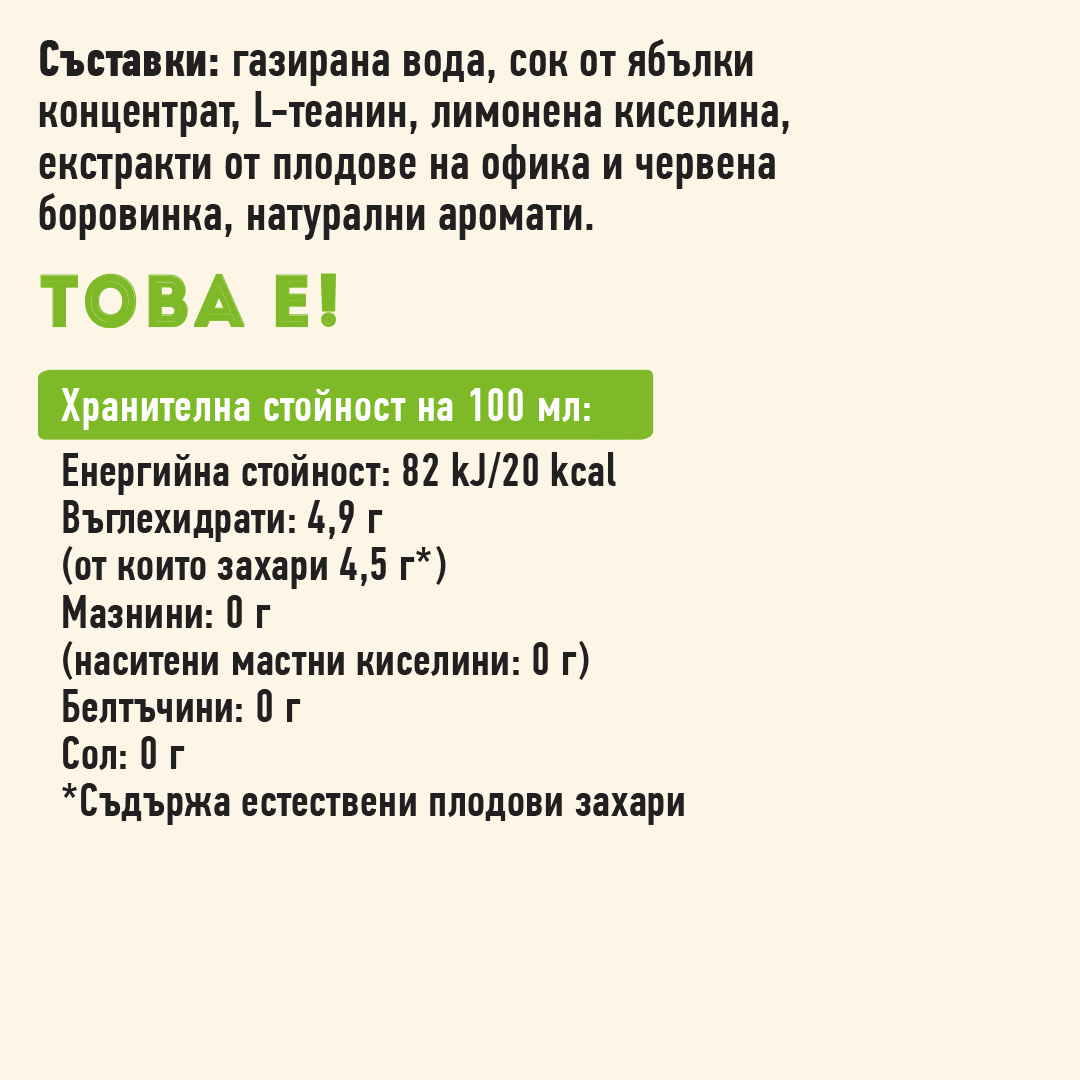 Съставки: газирана вода, сок от ябълки концентрат, L-теанин, лимонена киселина, екстракти от плодове на офика и червена боровинка, натурални аромати.

ТОВА Е!

Хранителна стойност на 100 мл:

Енергийна стойност: 82 kJ/20 kcal
Въглехидрати: 4,9 г
(от които захари 4,5 г*)
Мазнини: 0 г
(наситени мастни киселини: 0 г)
Белтъчини: 0 г
Сол: 0 г
*Съдържа естествени плодови захари